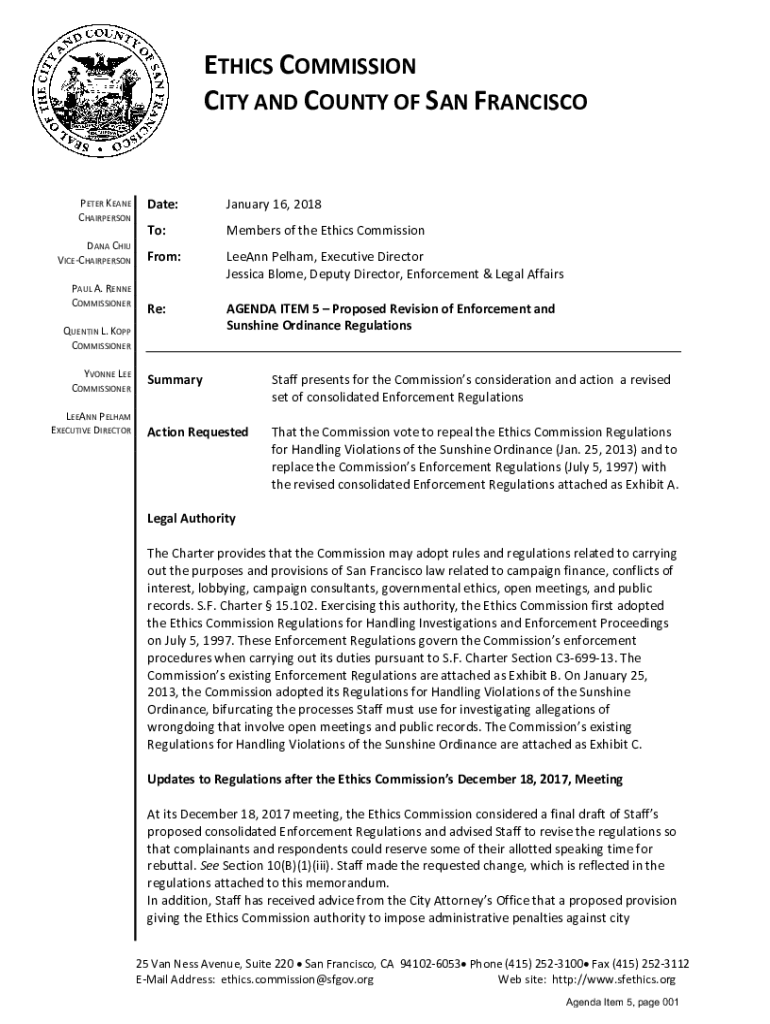 SEAL OF THE CITY AND COUNTY OF SAN FRANCISCO

ETHICS COMMISSION
CITY AND COUNTY OF SAN FRANCISCO

PETER KEANE
CHAIRPERSON

DANA CHIU
VICE-CHAIRPERSON

PAUL A. RENNE
COMMISSIONER

QUENTIN L. KOPP
COMMISSIONER

YVONNE LEE
COMMISSIONER

LEEANN PELHAM
EXECUTIVE DIRECTOR

Date: January 16, 2018

To: Members of the Ethics Commission

From: LeeAnn Pelham, Executive Director
Jessica Blome, Deputy Director, Enforcement & Legal Affairs

Re: AGENDA ITEM 5 – Proposed Revision of Enforcement and Sunshine Ordinance Regulations

Summary Staff presents for the Commission's consideration and action a revised set of consolidated Enforcement Regulations

Action Requested That the Commission vote to repeal the Ethics Commission Regulations for Handling Violations of the Sunshine Ordinance (Jan. 25, 2013) and to replace the Commission's Enforcement Regulations (July 5, 1997) with the revised consolidated Enforcement Regulations attached as Exhibit A.

Legal Authority

The Charter provides that the Commission may adopt rules and regulations related to carrying out the purposes and provisions of San Francisco law related to campaign finance, conflicts of interest, lobbying, campaign consultants, governmental ethics, open meetings, and public records. S.F. Charter § 15.102. Exercising this authority, the Ethics Commission first adopted the Ethics Commission Regulations for Handling Investigations and Enforcement Proceedings on July 5, 1997. These Enforcement Regulations govern the Commission's enforcement procedures when carrying out its duties pursuant to S.F. Charter Section C3-699-13. The Commission's existing Enforcement Regulations are attached as Exhibit B. On January 25, 2013, the Commission adopted its Regulations for Handling Violations of the Sunshine Ordinance, bifurcating the processes Staff must use for investigating allegations of wrongdoing that involve open meetings and public records. The Commission's existing Regulations for Handling Violations of the Sunshine Ordinance are attached as Exhibit C.

Updates to Regulations after the Ethics Commission's December 18, 2017, Meeting

At its December 18, 2017 meeting, the Ethics Commission considered a final draft of Staff's proposed consolidated Enforcement Regulations and advised Staff to revise the regulations so that complainants and respondents could reserve some of their allotted speaking time for rebuttal. See Section 10(B)(1)(iii). Staff made the requested change, which is reflected in the regulations attached to this memorandum.
In addition, Staff has received advice from the City Attorney's Office that a proposed provision giving the Ethics Commission authority to impose administrative penalties against city

25 Van Ness Avenue, Suite 220 • San Francisco, CA 94102-6053• Phone (415) 252-3100• Fax (415) 252-3112
E-Mail Address: ethics.commission@sfgov.org Web site: http://www.sfethics.org

Agenda Item 5, page 001